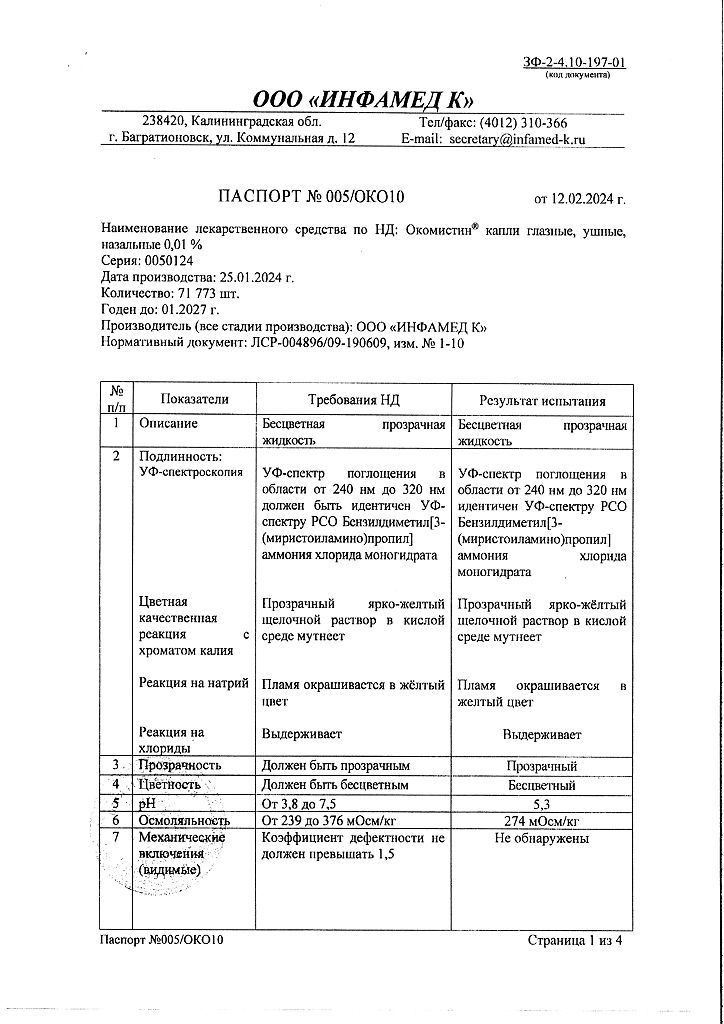 ЗФ-2-4.10-197-01
(код документа)

ООО «ИНФАМЕД К»

238420, Калининградская обл.
г. Багратионовск, ул. Коммунальная д. 12

Тел/факс: (4012) 310-366
E-mail: secretary@infamed-k.ru

ПАСПОРТ № 005/ОКО10

от 12.02.2024 г.

Наименование лекарственного средства по НД: Окомистин® капли глазные, ушные, назальные 0,01 %
Серия: 0050124
Дата производства: 25.01.2024 г.
Количество: 71 773 шт.
Годен до: 01.2027 г.
Производитель (все стадии производства): ООО «ИНФАМЕД К»
Нормативный документ: ЛСР-004896/09-190609, изм. № 1-10

| № п/п | Показатели | Требования НД | Результат испытания |
|---|---|---|---|
| 1 | Описание | Бесцветная прозрачная жидкость | Бесцветная прозрачная жидкость |
| 2 | Подлинность: УФ-спектроскопия | УФ-спектр поглощения в области от 240 нм до 320 нм должен быть идентичен УФ-спектру РСО Бензилдиметил[3-(миристоиламино)пропил] аммония хлорида моногидрата | УФ-спектр поглощения в области от 240 нм до 320 нм идентичен УФ-спектру РСО Бензилдиметил[3-(миристоиламино)пропил] аммония хлорида моногидрата |
| | Цветная качественная реакция с хроматом калия | Прозрачный ярко-желтый щелочной раствор в кислой среде мутнеет | Прозрачный ярко-жёлтый щелочной раствор в кислой среде мутнеет |
| | Реакция на натрий | Пламя окрашивается в жёлтый цвет | Пламя окрашивается в желтый цвет |
| | Реакция на хлориды | Выдерживает | Выдерживает |
| 3 | Прозрачность | Должен быть прозрачным | Прозрачный |
| 4 | Цветность | Должен быть бесцветным | Бесцветный |
| 5 | pH | От 3,8 до 7,5 | 5,3 |
| 6 | Осмоляльность | От 239 до 376 мОсм/кг | 274 мОсм/кг |
| 7 | Механические включения (видимые) | Коэффициент дефектности не должен превышать 1,5 | Не обнаружены |

Паспорт №005/ОКО10

Страница 1 из 4